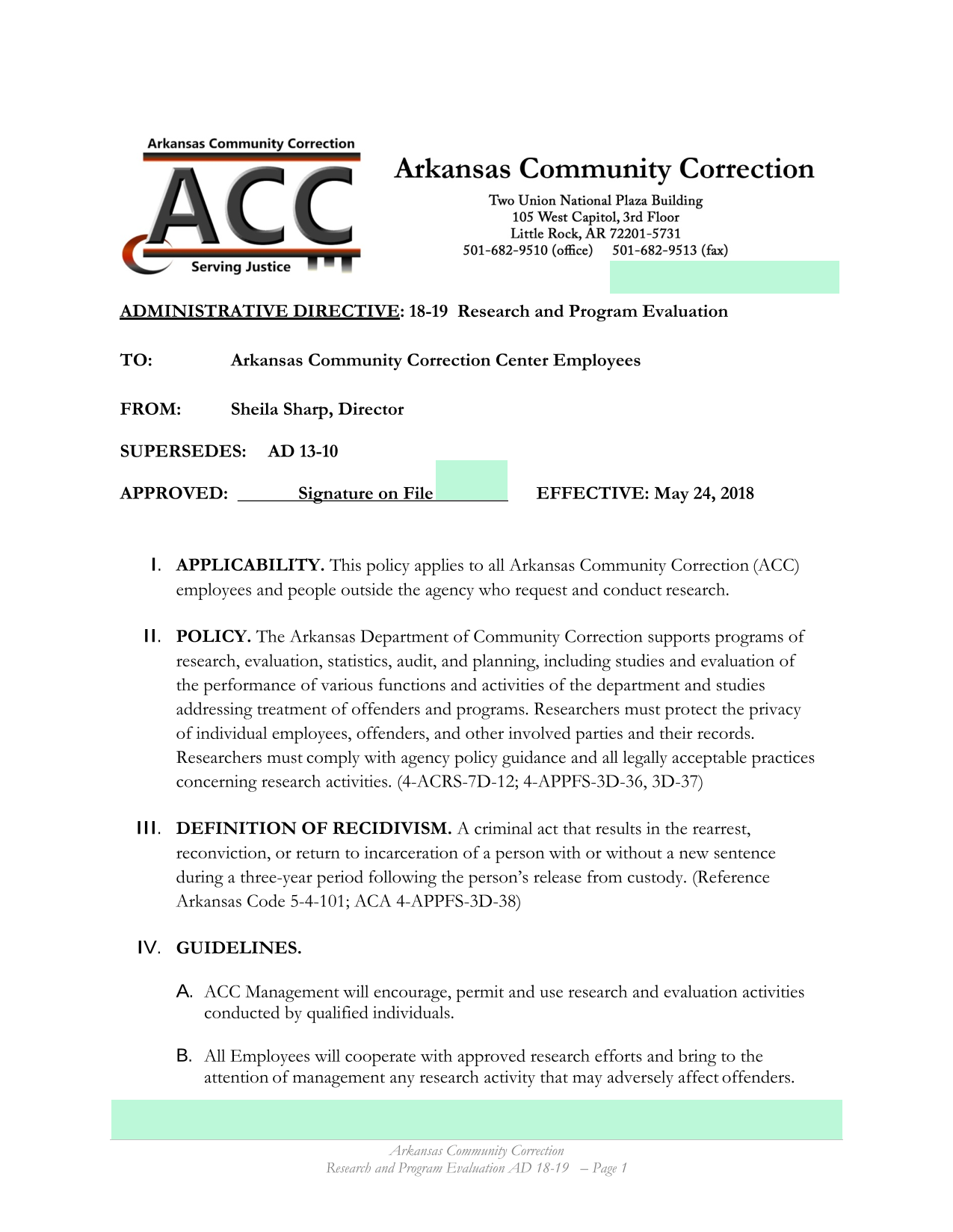 Arkansas Community Correction
ACC
Serving Justice

Arkansas Community Correction

Two Union National Plaza Building
105 West Capitol, 3rd Floor
Little Rock, AR 72201-5731
501-682-9510 (office) 501-682-9513 (fax)

ADMINISTRATIVE DIRECTIVE: 18-19 Research and Program Evaluation

TO: Arkansas Community Correction Center Employees

FROM: Sheila Sharp, Director

SUPERSEDES: AD 13-10

APPROVED: Signature on File EFFECTIVE: May 24, 2018

I. APPLICABILITY. This policy applies to all Arkansas Community Correction (ACC) employees and people outside the agency who request and conduct research.

II. POLICY. The Arkansas Department of Community Correction supports programs of research, evaluation, statistics, audit, and planning, including studies and evaluation of the performance of various functions and activities of the department and studies addressing treatment of offenders and programs. Researchers must protect the privacy of individual employees, offenders, and other involved parties and their records. Researchers must comply with agency policy guidance and all legally acceptable practices concerning research activities. (4-ACRS-7D-12; 4-APPFS-3D-36, 3D-37)

III. DEFINITION OF RECIDIVISM. A criminal act that results in the rearrest, reconviction, or return to incarceration of a person with or without a new sentence during a three-year period following the person's release from custody. (Reference Arkansas Code 5-4-101; ACA 4-APPFS-3D-38)

IV. GUIDELINES.

A. ACC Management will encourage, permit and use research and evaluation activities conducted by qualified individuals.

B. All Employees will cooperate with approved research efforts and bring to the attention of management any research activity that may adversely affect offenders.

Arkansas Community Correction
Research and Program Evaluation AD 18-19 – Page 1